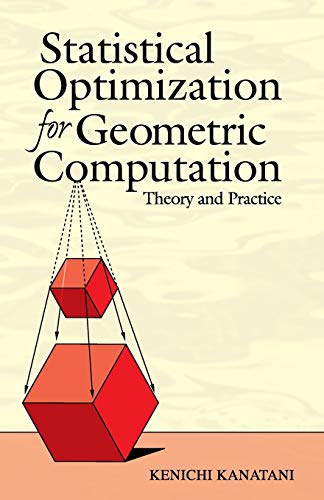 Statistical Optimization for Geometric Computation
Theory and Practice

KENICHI KANATANI